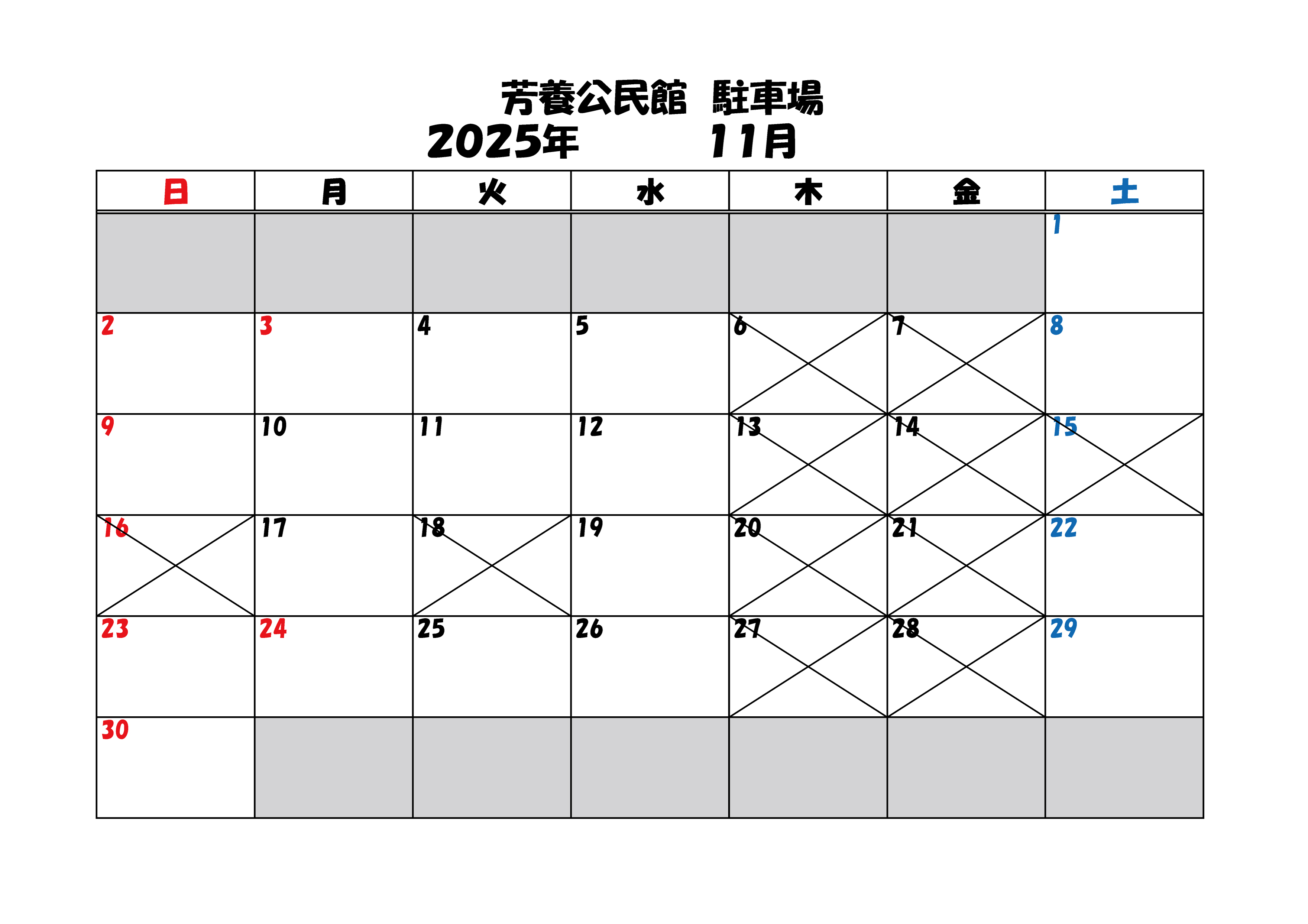 芳養公民館 駐車場

2025年 11月

| 日 | 月 | 火 | 水 | 木 | 金 | 土 |
|---|---|---|---|---|---|---|
| | | | | | | 1 |
| 2 | 3 | 4 | 5 | 6 | 7 | 8 |
| 9 | 10 | 11 | 12 | 13 | 14 | 15 |
| 16 | 17 | 18 | 19 | 20 | 21 | 22 |
| 23 | 24 | 25 | 26 | 27 | 28 | 29 |
| 30 | | | | | | |